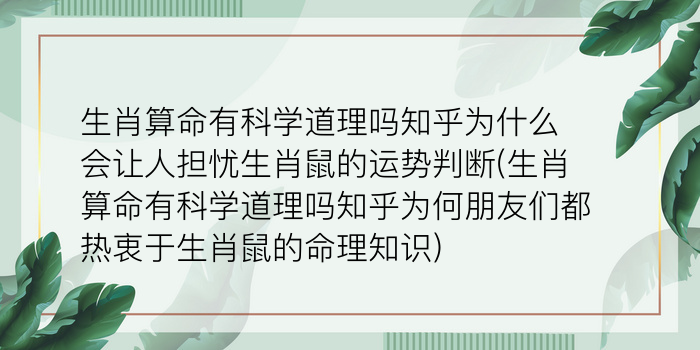 生肖算命有科学道理吗知乎为什么会让人担忧生肖鼠的运势判断(生肖算命有科学道理吗知乎为何朋友们都热衷于生肖鼠的命理知识)